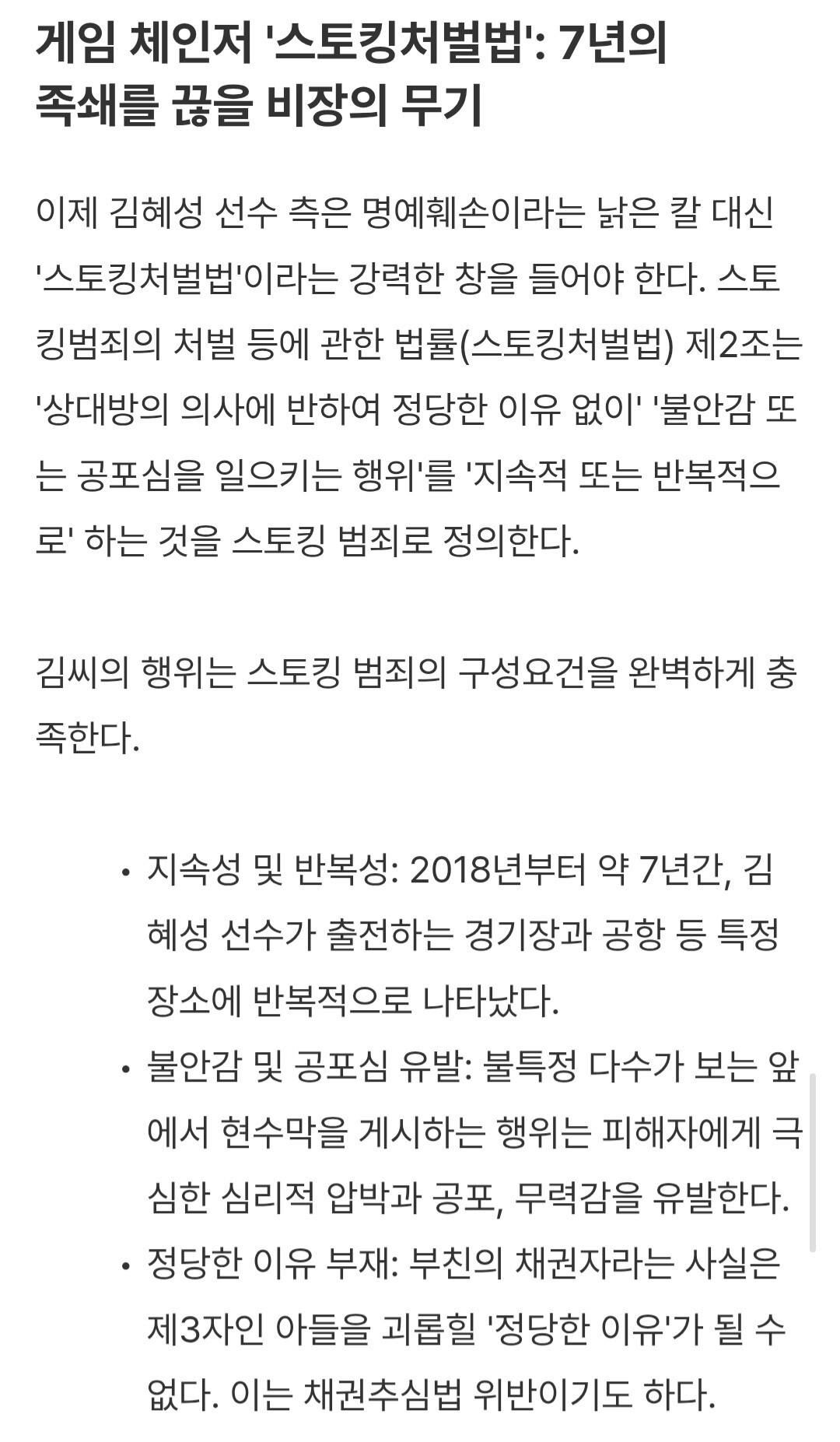 게임 체인저 '스토킹처벌법': 7년의 족쇄를 끊을 비장의 무기

이제 김혜성 선수 측은 명예훼손이라는 낡은 칼 대신 '스토킹처벌법'이라는 강력한 창을 들어야 한다. 스토킹범죄의 처벌 등에 관한 법률(스토킹처벌법) 제2조는 '상대방의 의사에 반하여 정당한 이유 없이' '불안감 또는 공포심을 일으키는 행위'를 '지속적 또는 반복적으로' 하는 것을 스토킹 범죄로 정의한다.

김씨의 행위는 스토킹 범죄의 구성요건을 완벽하게 충족한다.

• 지속성 및 반복성: 2018년부터 약 7년간, 김혜성 선수가 출전하는 경기장과 공항 등 특정 장소에 반복적으로 나타났다.
• 불안감 및 공포심 유발: 불특정 다수가 보는 앞에서 현수막을 게시하는 행위는 피해자에게 극심한 심리적 압박과 공포, 무력감을 유발한다.
• 정당한 이유 부재: 부친의 채권자라는 사실은 제3자인 아들을 괴롭힐 '정당한 이유'가 될 수 없다. 이는 채권추심법 위반이기도 하다.